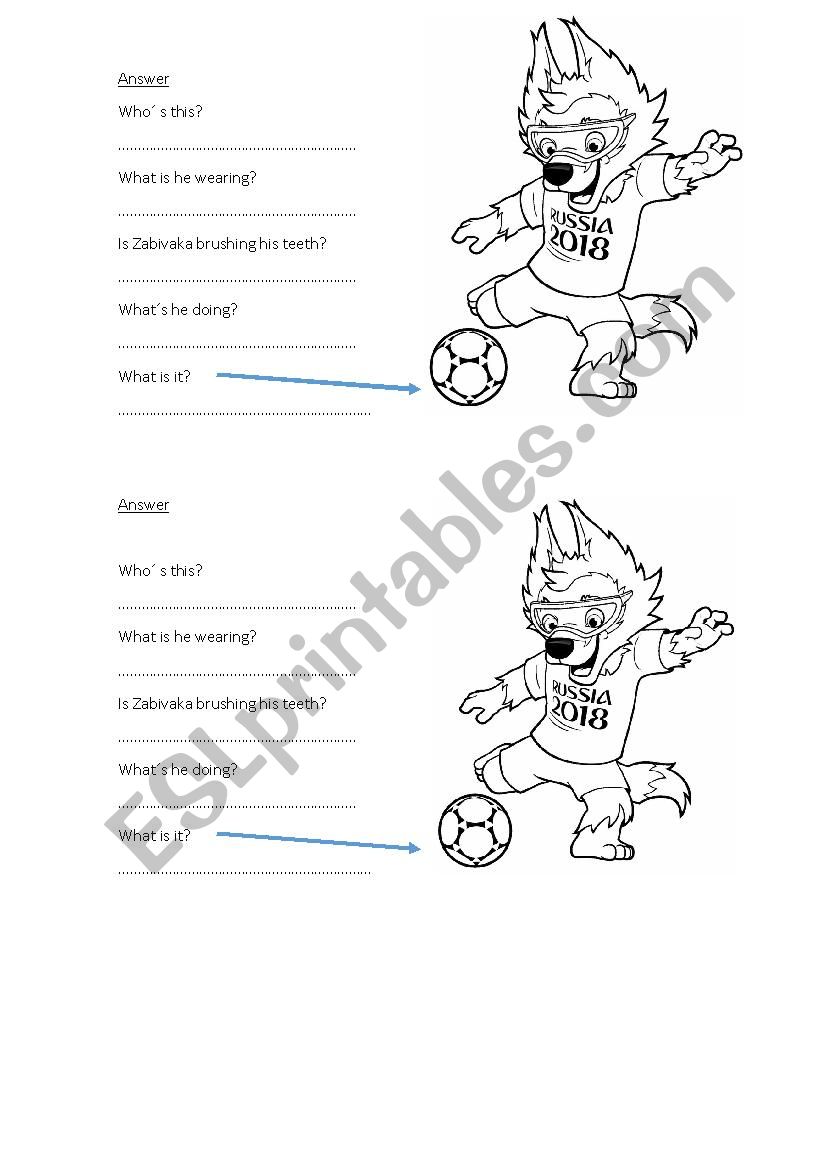 Answer

Who´s this?

................................................................

What is he wearing?

................................................................

Is Zabivaka brushing his teeth?

................................................................

What´s he doing?

................................................................

What is it?

....................................................................

RUSSIA 2018

Answer

Who´s this?

................................................................

What is he wearing?

................................................................

Is Zabivaka brushing his teeth?

................................................................

What´s he doing?

................................................................

What is it?

....................................................................

RUSSIA 2018

ESLprintables.com